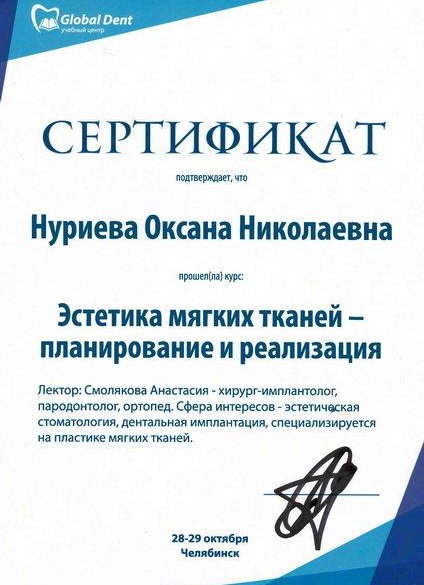 Global Dent
учебный центр

СЕРТИФИКАТ

подтверждает, что

Нуриева Оксана Николаевна

прошел(ла) курс:

Эстетика мягких тканей – планирование и реализация

Лектор: Смолякова Анастасия - хирург-имплантолог, пародонтолог, ортопед. Сфера интересов - эстетическая стоматология, дентальная имплантация, специализируется на пластике мягких тканей.

28-29 октября
Челябинск